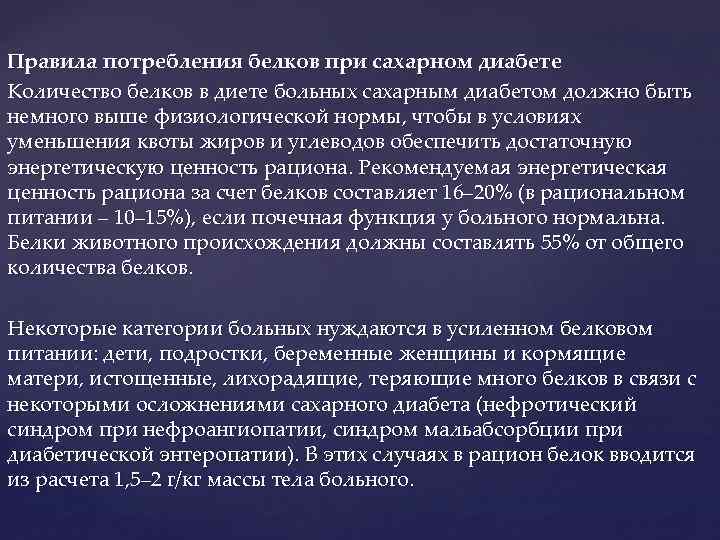 Правила потребления белков при сахарном диабете

Количество белков в диете больных сахарным диабетом должно быть немного выше физиологической нормы, чтобы в условиях уменьшения квоты жиров и углеводов обеспечить достаточную энергетическую ценность рациона. Рекомендуемая энергетическая ценность рациона за счет белков составляет 16–20% (в рациональном питании – 10–15%), если почечная функция у больного нормальна. Белки животного происхождения должны составлять 55% от общего количества белков.

Некоторые категории больных нуждаются в усиленном белковом питании: дети, подростки, беременные женщины и кормящие матери, истощенные, лихорадящие, теряющие много белков в связи с некоторыми осложнениями сахарного диабета (нефротический синдром при нефроангиопатии, синдром мальабсорбции при диабетической энтеропатии). В этих случаях в рацион белок вводится из расчета 1,5–2 г/кг массы тела больного.